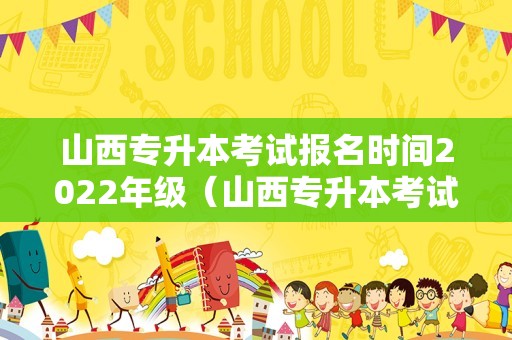 SCHOOL

山西专升本考试报名时间2022年级（山西专升本考试